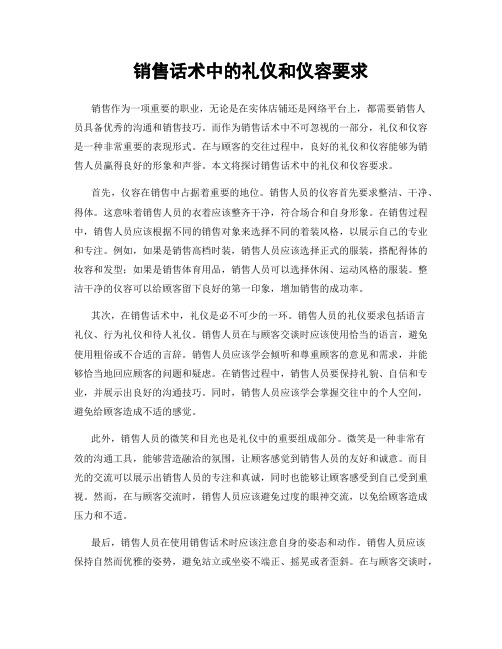 销售话术中的礼仪和仪容要求

销售作为一项重要的职业，无论是在实体店铺还是网络平台上，都需要销售人员具备优秀的沟通和销售技巧。而作为销售话术中不可忽视的一部分，礼仪和仪容是一种非常重要的表现形式。在与顾客的交往过程中，良好的礼仪和仪容能够为销售人员赢得良好的形象和声誉。本文将探讨销售话术中的礼仪和仪容要求。

首先，仪容在销售中占据着重要的地位。销售人员的仪容首先要求整洁、干净、得体。这意味着销售人员的衣着应该整齐干净，符合场合和自身形象。在销售过程中，销售人员应该根据不同的销售对象来选择不同的着装风格，以展示自己的专业和专注。例如，如果是销售高档时装，销售人员应该选择正式的服装，搭配得体的妆容和发型；如果是销售体育用品，销售人员可以选择休闲、运动风格的服装。整洁干净的仪容可以给顾客留下良好的第一印象，增加销售的成功率。

其次，在销售话术中，礼仪是必不可少的一环。销售人员的礼仪要求包括语言礼仪、行为礼仪和待人礼仪。销售人员在与顾客交谈时应该使用恰当的语言，避免使用粗俗或不合适的言辞。销售人员应该学会倾听和尊重顾客的意见和需求，并能够恰当地回应顾客的问题和疑虑。在销售过程中，销售人员要保持礼貌、自信和专业，并展示出良好的沟通技巧。同时，销售人员应该学会掌握交往中的个人空间，避免给顾客造成不适的感觉。

此外，销售人员的微笑和目光也是礼仪中的重要组成部分。微笑是一种非常有效的沟通工具，能够营造融洽的氛围，让顾客感觉到销售人员的友好和诚意。而目光的交流可以展示出销售人员的专注和真诚，同时也能够让顾客感受到自己受到重视。然而，在与顾客交流时，销售人员应该避免过度的眼神交流，以免给顾客造成压力和不适。

最后，销售人员在使用销售话术时应该注意自身的姿态和动作。销售人员应该保持自然而优雅的姿势，避免站立或坐姿不端正、摇晃或者歪斜。在与顾客交谈时，